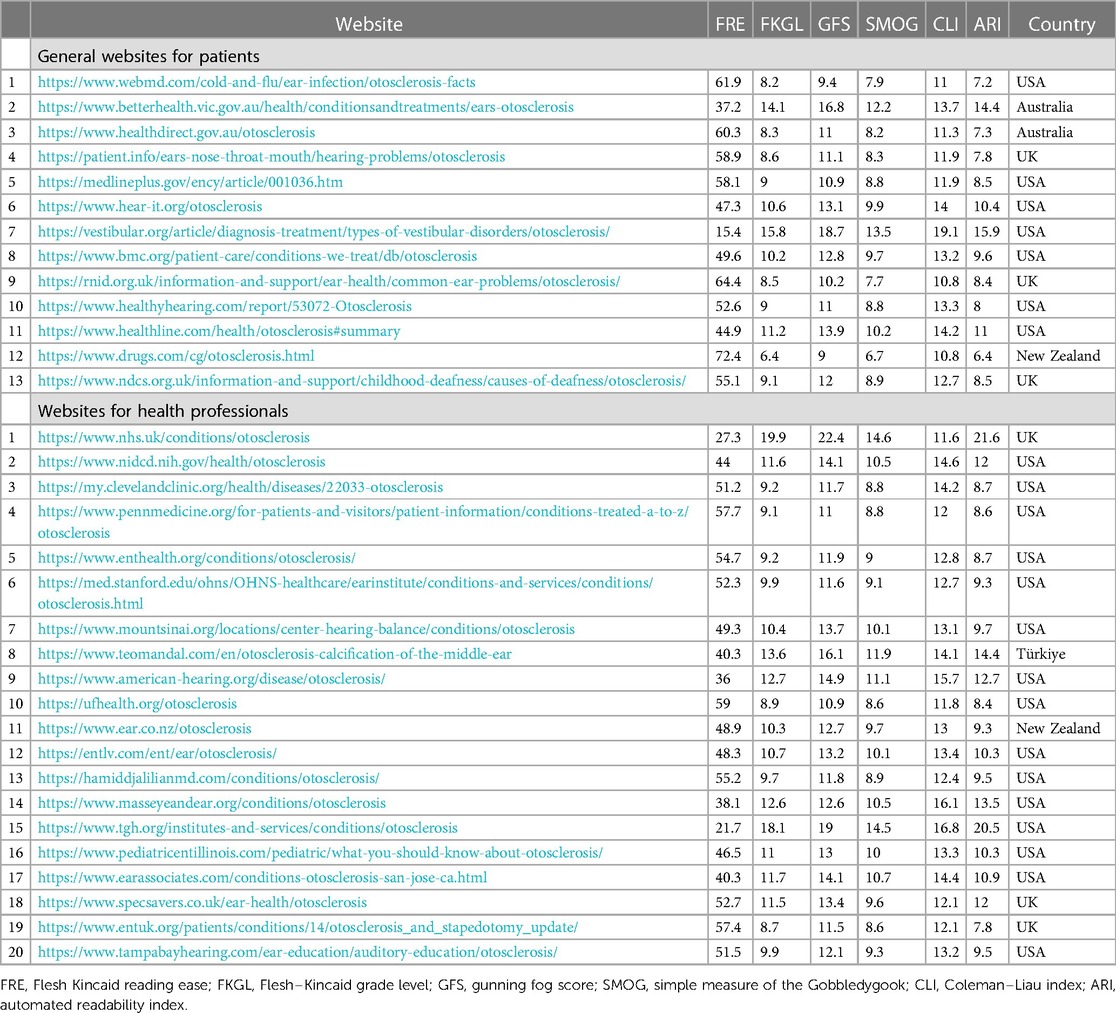 | | Website | FRE | FKGL | GFS | SMOG | CLI | ARI | Country |
|---|---|---|---|---|---|---|---|---|
| | General websites for patients | | | | | | | |
| 1 | https://www.webmd.com/cold-and-flu/ear-infection/otosclerosis-facts | 61.9 | 8.2 | 9.4 | 7.9 | 11 | 7.2 | USA |
| 2 | https://www.betterhealth.vic.gov.au/health/conditionsandtreatments/ears-otosclerosis | 37.2 | 14.1 | 16.8 | 12.2 | 13.7 | 14.4 | Australia |
| 3 | https://www.healthdirect.gov.au/otosclerosis | 60.3 | 8.3 | 11 | 8.2 | 11.3 | 7.3 | Australia |
| 4 | https://patient.info/ears-nose-throat-mouth/hearing-problems/otosclerosis | 58.9 | 8.6 | 11.1 | 8.3 | 11.9 | 7.8 | UK |
| 5 | https://medlineplus.gov/ency/article/001036.htm | 58.1 | 9 | 10.9 | 8.8 | 11.9 | 8.5 | USA |
| 6 | https://www.hear-it.org/otosclerosis | 47.3 | 10.6 | 13.1 | 9.9 | 14 | 10.4 | USA |
| 7 | https://vestibular.org/article/diagnosis-treatment/types-of-vestibular-disorders/otosclerosis/ | 15.4 | 15.8 | 18.7 | 13.5 | 19.1 | 15.9 | USA |
| 8 | https://www.bmc.org/patient-care/conditions-we-treat/db/otosclerosis | 49.6 | 10.2 | 12.8 | 9.7 | 13.2 | 9.6 | USA |
| 9 | https://rnid.org.uk/information-and-support/ear-health/common-ear-problems/otosclerosis/ | 64.4 | 8.5 | 10.2 | 7.7 | 10.8 | 8.4 | UK |
| 10 | https://www.healthyhearing.com/report/53072-Otosclerosis | 52.6 | 9 | 11 | 8.8 | 13.3 | 8 | USA |
| 11 | https://www.healthline.com/health/otosclerosis#summary | 44.9 | 11.2 | 13.9 | 10.2 | 14.2 | 11 | USA |
| 12 | https://www.drugs.com/cg/otosclerosis.html | 72.4 | 6.4 | 9 | 6.7 | 10.8 | 6.4 | New Zealand |
| 13 | https://www.ndcs.org.uk/information-and-support/childhood-deafness/causes-of-deafness/otosclerosis/ | 55.1 | 9.1 | 12 | 8.9 | 12.7 | 8.5 | UK |
| | Websites for health professionals | | | | | | | |
| 1 | https://www.nhs.uk/conditions/otosclerosis | 27.3 | 19.9 | 22.4 | 14.6 | 11.6 | 21.6 | UK |
| 2 | https://www.nidcd.nih.gov/health/otosclerosis | 44 | 11.6 | 14.1 | 10.5 | 14.6 | 12 | USA |
| 3 | https://my.clevelandclinic.org/health/diseases/22033-otosclerosis | 51.2 | 9.2 | 11.7 | 8.8 | 14.2 | 8.7 | USA |
| 4 | https://www.pennmedicine.org/for-patients-and-visitors/patient-information/conditions-treated-a-to-z/otosclerosis | 57.7 | 9.1 | 11 | 8.8 | 12 | 8.6 | USA |
| 5 | https://www.enthealth.org/conditions/otosclerosis/ | 54.7 | 9.2 | 11.9 | 9 | 12.8 | 8.7 | USA |
| 6 | https://med.stanford.edu/ohns/OHNS-healthcare/earinstitute/conditions-and-services/conditions/otosclerosis.html | 52.3 | 9.9 | 11.6 | 9.1 | 12.7 | 9.3 | USA |
| 7 | https://www.mountsinai.org/locations/center-hearing-balance/conditions/otosclerosis | 49.3 | 10.4 | 13.7 | 10.1 | 13.1 | 9.7 | USA |
| 8 | https://www.teomandal.com/en/otosclerosis-calcification-of-the-middle-ear | 40.3 | 13.6 | 16.1 | 11.9 | 14.1 | 14.4 | Türkiye |
| 9 | https://www.american-hearing.org/disease/otosclerosis/ | 36 | 12.7 | 14.9 | 11.1 | 15.7 | 12.7 | USA |
| 10 | https://ufhealth.org/otosclerosis | 59 | 8.9 | 10.9 | 8.6 | 11.8 | 8.4 | USA |
| 11 | https://www.ear.co.nz/otosclerosis | 48.9 | 10.3 | 12.7 | 9.7 | 13 | 9.3 | New Zealand |
| 12 | https://entlv.com/ent/ear/otosclerosis/ | 48.3 | 10.7 | 13.2 | 10.1 | 13.4 | 10.3 | USA |
| 13 | https://hamiddjalilianmd.com/conditions/otosclerosis/ | 55.2 | 9.7 | 11.8 | 8.9 | 12.4 | 9.5 | USA |
| 14 | https://www.masseyeandear.org/conditions/otosclerosis | 38.1 | 12.6 | 12.6 | 10.5 | 16.1 | 13.5 | USA |
| 15 | https://www.tgh.org/institutes-and-services/conditions/otosclerosis | 21.7 | 18.1 | 19 | 14.5 | 16.8 | 20.5 | USA |
| 16 | https://www.pediatricentillinois.com/pediatric/what-you-should-know-about-otosclerosis/ | 46.5 | 11 | 13 | 10 | 13.3 | 10.3 | USA |
| 17 | https://www.earassociates.com/conditions-otosclerosis-san-jose-ca.html | 40.3 | 11.7 | 14.1 | 10.7 | 14.4 | 10.9 | USA |
| 18 | https://www.specsavers.co.uk/ear-health/otosclerosis | 52.7 | 11.5 | 13.4 | 9.6 | 12.1 | 12 | UK |
| 19 | https://www.entuk.org/patients/conditions/14/otosclerosis_and_stapedotomy_update/ | 57.4 | 8.7 | 11.5 | 8.6 | 12.1 | 7.8 | UK |
| 20 | https://www.tampabayhearing.com/ear-education/auditory-education/otosclerosis/ | 51.5 | 9.9 | 12.1 | 9.3 | 13.2 | 9.5 | USA |

FRE, Flesh Kincaid reading ease; FKGL, Flesh–Kincaid grade level; GFS, gunning fog score; SMOG, simple measure of the Gobbledygook; CLI, Coleman–Liau index; ARI, automated readability index.